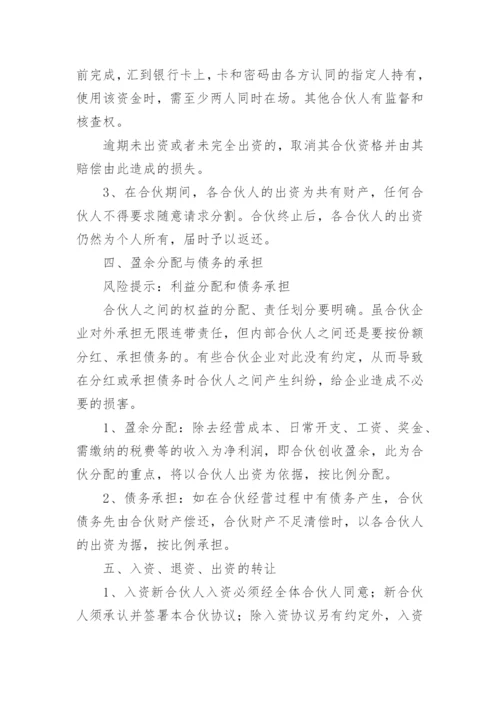 前完成，汇到银行卡上，卡和密码由各方认同的指定人持有，使用该资金时，需至少两人同时在场。其他合伙人有监督和核查权。

逾期未出资或者未完全出资的，取消其合伙资格并由其赔偿由此造成的损失。

3、在合伙期间，各合伙人的出资为共有财产，任何合伙人不得要求随意请求分割。合伙终止后，各合伙人的出资仍然为个人所有，届时予以返还。

四、盈余分配与债务的承担

风险提示：利益分配和债务承担

合伙人之间的权益的分配、责任划分要明确。虽合伙企业对外承担无限连带责任，但内部合伙人之间还是要按份额分红、承担债务的。有些合伙企业对此没有约定，从而导致在分红或承担债务时合伙人之间产生纠纷，给企业造成不必要的损害。

1、盈余分配：除去经营成本、日常开支、工资、奖金、需缴纳的税费等的收入为净利润，即合伙创收盈余，此为合伙分配的重点，将以合伙人出资为依据，按比例分配。

2、债务承担：如在合伙经营过程中有债务产生，合伙债务先由合伙财产偿还，合伙财产不足清偿时，以各合伙人的出资为据，按比例承担。

五、入资、退资、出资的转让

1、入资新合伙人入资必须经全体合伙人同意；新合伙人须承认并签署本合伙协议；除入资协议另有约定外，入资